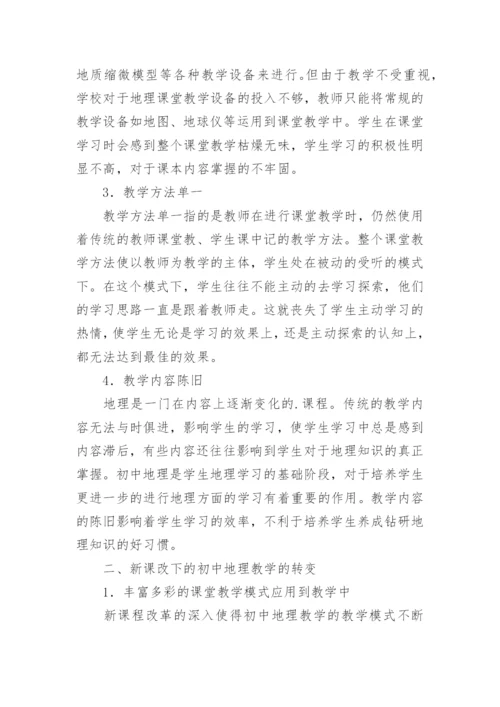 地质缩微模型等各种教学设备来进行。但由于教学不受重视，学校对于地理课堂教学设备的投入不够，教师只能将常规的教学设备如地图、地球仪等运用到课堂教学中。学生在课堂学习时会感到整个课堂教学枯燥无味，学生学习的积极性明显不高，对于课本内容掌握的不牢固。

3．教学方法单一

教学方法单一指的是教师在进行课堂教学时，仍然使用着传统的教师课堂教、学生课中记的教学方法。整个课堂教学方法使以教师为教学的主体，学生处在被动的受听的模式下。在这个模式下，学生往往不能主动的去学习探索，他们的学习思路一直是跟着教师走。这就丧失了学生主动学习的热情，使学生无论是学习的效果上，还是主动探索的认知上，都无法达到最佳的效果。

4．教学内容陈旧

地理是一门在内容上逐渐变化的.课程。传统的教学内容无法与时俱进，影响学生的学习，使学生学习中总是感到内容滞后，有些内容还往往影响到学生对于地理知识的真正掌握。初中地理是学生地理学习的基础阶段，对于培养学生更进一步的进行地理方面的学习有着重要的作用。教学内容的陈旧影响着学生学习的效率，不利于培养学生养成钻研地理知识的好习惯。

二、新课改下的初中地理教学的转变

1．丰富多彩的课堂教学模式应用到教学中

新课程改革的深入使得初中地理教学的教学模式不断